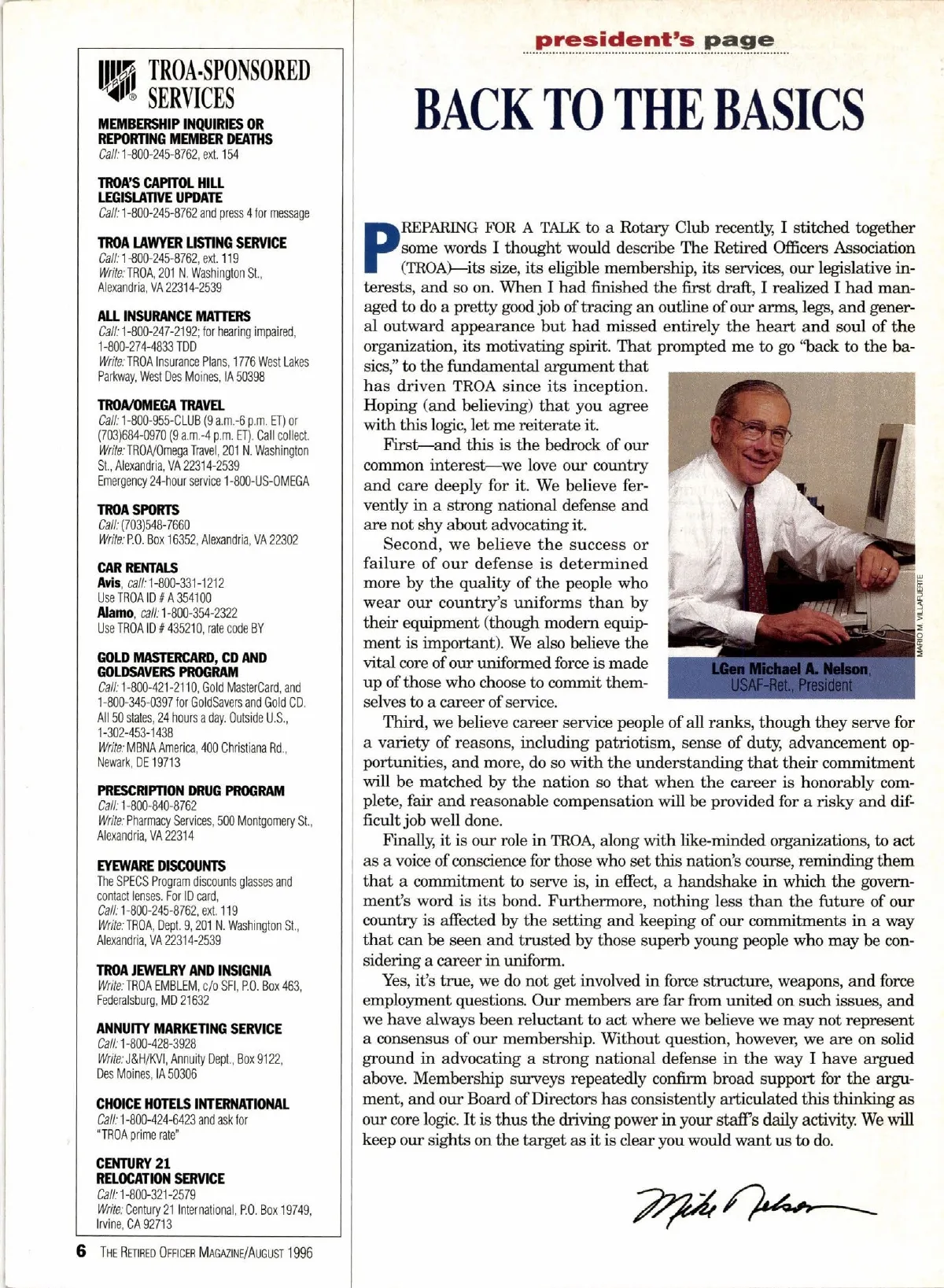 TROA-SPONSORED SERVICES

MEMBERSHIP INQUIRIES OR REPORTING MEMBER DEATHS
Call: 1-800-245-8762, ext. 154

TROA'S CAPITOL HILL LEGISLATIVE UPDATE
Call: 1-800-245-8762 and press 4 for message

TROA LAWYER LISTING SERVICE
Call: 1-800-245-8762, ext. 119
Write: TROA, 201 N. Washington St., Alexandria, VA 22314-2539

ALL INSURANCE MATTERS
Call: 1-800-247-2192; for hearing impaired, 1-800-274-4833 TDD
Write: TROA Insurance Plans, 1776 West Lakes Parkway, West Des Moines, IA 50398

TROA/OMEGA TRAVEL
Call: 1-800-955-CLUB (9 a.m.-6 p.m. ET) or (703)684-0970 (9 a.m.-4 p.m. ET). Call collect.
Write: TROA/Omega Travel, 201 N. Washington St., Alexandria, VA 22314-2539
Emergency 24-hour service 1-800-US-OMEGA

TROA SPORTS
Call: (703)548-7660
Write: P.O. Box 16352, Alexandria, VA 22302

CAR RENTALS
Avis, call: 1-800-331-1212
Use TROA ID # A 354100
Alamo, call: 1-800-354-2322
Use TROA ID # 435210, rate code BY

GOLD MASTERCARD, CD AND GOLDSAVERS PROGRAM
Call: 1-800-421-2110, Gold MasterCard, and 1-800-345-0397 for GoldSavers and Gold CD. All 50 states, 24 hours a day. Outside U.S., 1-302-453-1438
Write: MBNA America, 400 Christiana Rd., Newark, DE 19713

PRESCRIPTION DRUG PROGRAM
Call: 1-800-840-8762
Write: Pharmacy Services, 500 Montgomery St., Alexandria, VA 22314

EYEWARE DISCOUNTS
The SPECS Program discounts glasses and contact lenses. For ID card,
Call: 1-800-245-8762, ext. 119
Write: TROA, Dept. 9, 201 N. Washington St., Alexandria, VA 22314-2539

TROA JEWELRY AND INSIGNIA
Write: TROA EMBLEM, c/o SFI, P.O. Box 463, Federalsburg, MD 21632

ANNUITY MARKETING SERVICE
Call: 1-800-428-3928
Write: J&H/KVI, Annuity Dept., Box 9122, Des Moines, IA 50306

CHOICE HOTELS INTERNATIONAL
Call: 1-800-424-6423 and ask for "TROA prime rate"

CENTURY 21 RELOCATION SERVICE
Call: 1-800-321-2579
Write: Century 21 International, P.O. Box 19749, Irvine, CA 92713

6 THE RETIRED OFFICER MAGAZINE/AUGUST 1996

president's page

BACK TO THE BASICS

PREPARING FOR A TALK to a Rotary Club recently, I stitched together some words I thought would describe The Retired Officers Association (TROA)—its size, its eligible membership, its services, our legislative interests, and so on. When I had finished the first draft, I realized I had managed to do a pretty good job of tracing an outline of our arms, legs, and general outward appearance but had missed entirely the heart and soul of the organization, its motivating spirit. That prompted me to go "back to the basics," to the fundamental argument that has driven TROA since its inception. Hoping (and believing) that you agree with this logic, let me reiterate it.

First—and this is the bedrock of our common interest—we love our country and care deeply for it. We believe fervently in a strong national defense and are not shy about advocating it.

Second, we believe the success or failure of our defense is determined more by the quality of the people who wear our country's uniforms than by their equipment (though modern equipment is important). We also believe the vital core of our uniformed force is made up of those who choose to commit themselves to a career of service.

MARIO M. VILLAFUERTE

LGen Michael A. Nelson, USAF-Ret., President

Third, we believe career service people of all ranks, though they serve for a variety of reasons, including patriotism, sense of duty, advancement opportunities, and more, do so with the understanding that their commitment will be matched by the nation so that when the career is honorably complete, fair and reasonable compensation will be provided for a risky and difficult job well done.

Finally, it is our role in TROA, along with like-minded organizations, to act as a voice of conscience for those who set this nation's course, reminding them that a commitment to serve is, in effect, a handshake in which the government's word is its bond. Furthermore, nothing less than the future of our country is affected by the setting and keeping of our commitments in a way that can be seen and trusted by those superb young people who may be considering a career in uniform.

Yes, it's true, we do not get involved in force structure, weapons, and force employment questions. Our members are far from united on such issues, and we have always been reluctant to act where we believe we may not represent a consensus of our membership. Without question, however, we are on solid ground in advocating a strong national defense in the way I have argued above. Membership surveys repeatedly confirm broad support for the argument, and our Board of Directors has consistently articulated this thinking as our core logic. It is thus the driving power in your staff's daily activity. We will keep our sights on the target as it is clear you would want us to do.

Mike Nelson